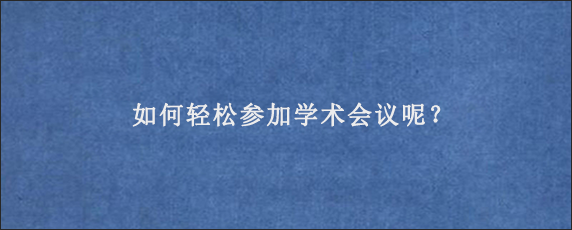 如何轻松参加学术会议呢？